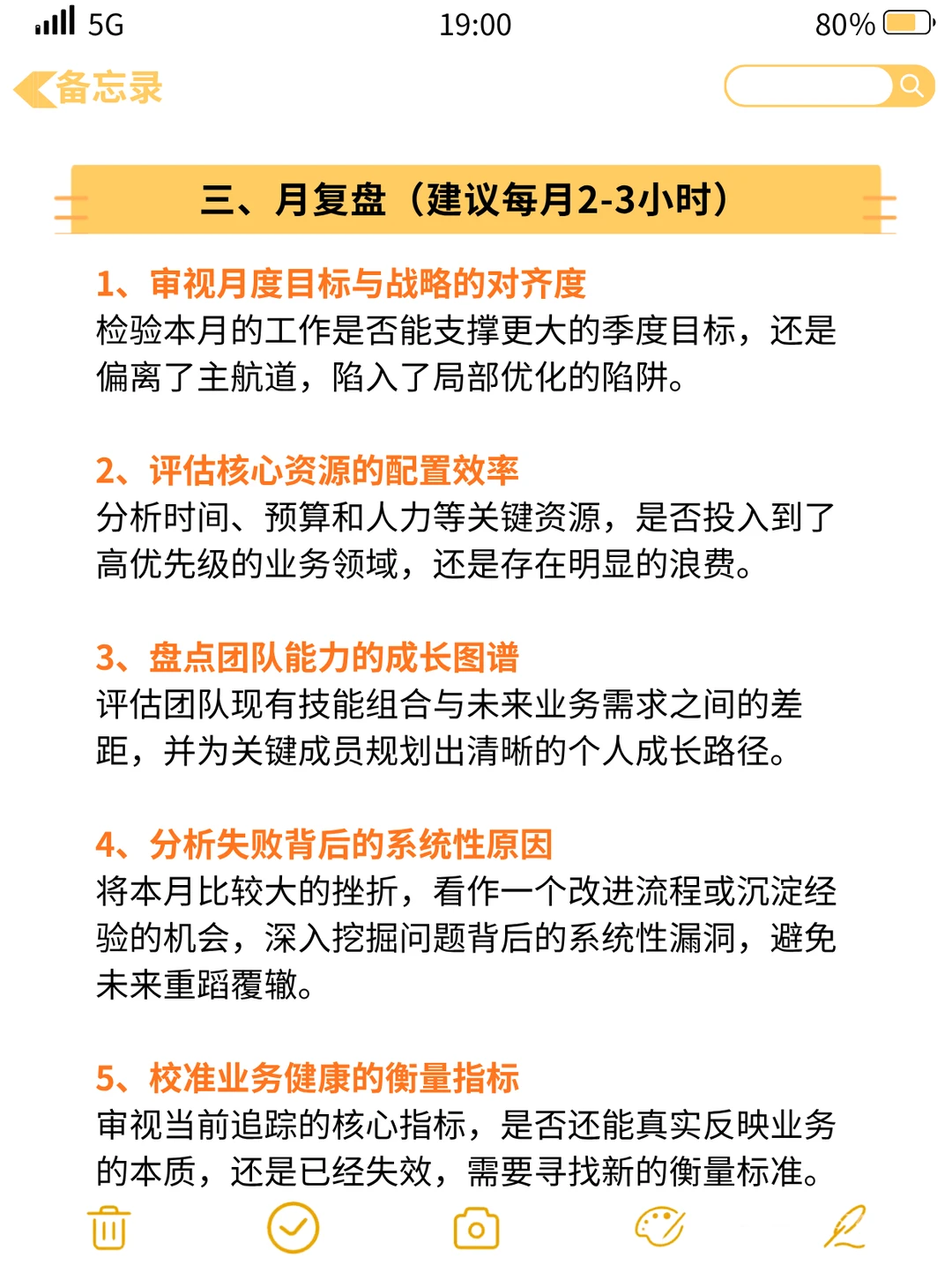 5G 19:00 80%

备忘录

三、月复盘（建议每月2-3小时）

1、审视月度目标与战略的对齐度
检验本月的工作是否能支撑更大的季度目标，还是偏离了主航道，陷入了局部优化的陷阱。

2、评估核心资源的配置效率
分析时间、预算和人力等关键资源，是否投入到了高优先级的业务领域，还是存在明显的浪费。

3、盘点团队能力的成长图谱
评估团队现有技能组合与未来业务需求之间的差距，并为关键成员规划出清晰的个人成长路径。

4、分析失败背后的系统性原因
将本月比较大的挫折，看作一个改进流程或沉淀经验的机会，深入挖掘问题背后的系统性漏洞，避免未来重蹈覆辙。

5、校准业务健康的衡量指标
审视当前追踪的核心指标，是否还能真实反映业务的本质，还是已经失效，需要寻找新的衡量标准。